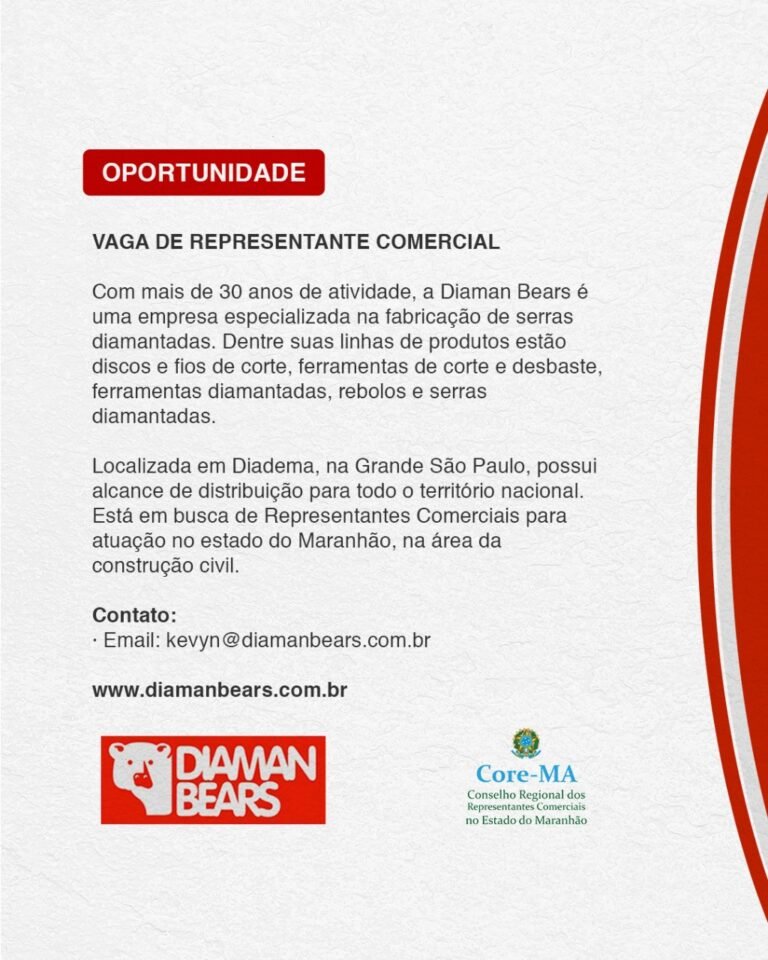 OPORTUNIDADE

VAGA DE REPRESENTANTE COMERCIAL

Com mais de 30 anos de atividade, a Diaman Bears é uma empresa especializada na fabricação de serras diamantadas. Dentre suas linhas de produtos estão discos e fios de corte, ferramentas de corte e desbaste, ferramentas diamantadas, rebolos e serras diamantadas.

Localizada em Diadema, na Grande São Paulo, possui alcance de distribuição para todo o território nacional. Está em busca de Representantes Comerciais para atuação no estado do Maranhão, na área da construção civil.

Contato:
· Email: kevyn@diamanbears.com.br

www.diamanbears.com.br

DIAMAN BEARS

Core-MA
Conselho Regional dos
Representantes Comerciais
no Estado do Maranhão